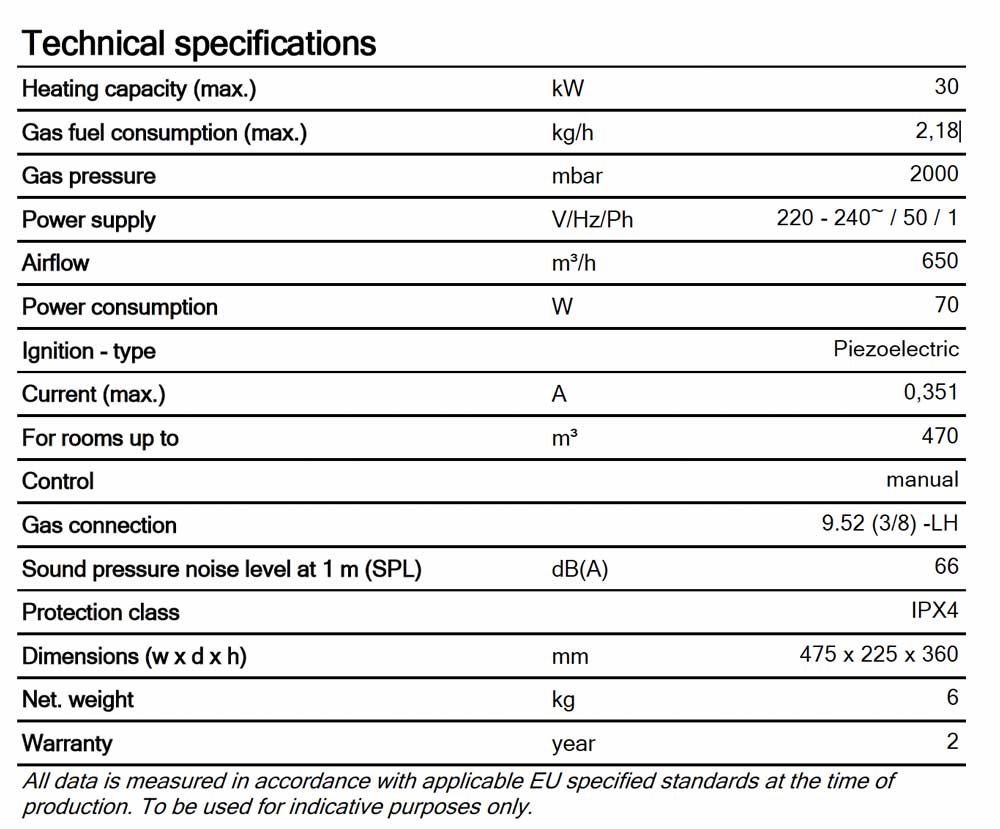 Technical specifications

| | | |
|---|---|---|
| Heating capacity (max.) | kW | 30 |
| Gas fuel consumption (max.) | kg/h | 2,18 |
| Gas pressure | mbar | 2000 |
| Power supply | V/Hz/Ph | 220 - 240~ / 50 / 1 |
| Airflow | m³/h | 650 |
| Power consumption | W | 70 |
| Ignition - type | | Piezoelectric |
| Current (max.) | A | 0,351 |
| For rooms up to | m³ | 470 |
| Control | | manual |
| Gas connection | | 9.52 (3/8) -LH |
| Sound pressure noise level at 1 m (SPL) | dB(A) | 66 |
| Protection class | | IPX4 |
| Dimensions (w x d x h) | mm | 475 x 225 x 360 |
| Net. weight | kg | 6 |
| Warranty | year | 2 |

All data is measured in accordance with applicable EU specified standards at the time of production. To be used for indicative purposes only.